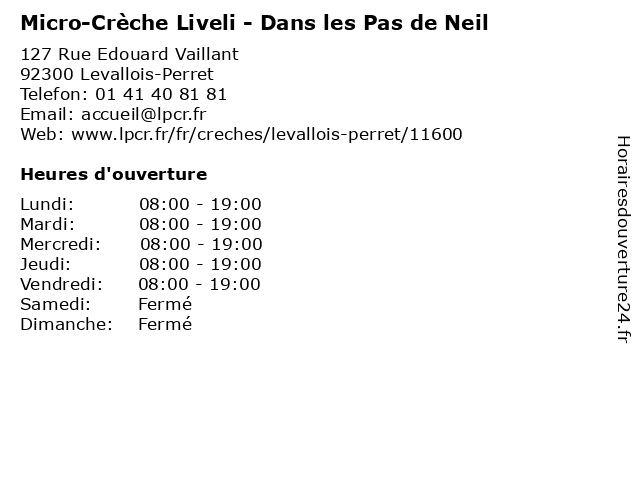 Micro-Crèche Liveli - Dans les Pas de Neil

127 Rue Edouard Vaillant
92300 Levallois-Perret
Telefon: 01 41 40 81 81
Email: accueil@lpcr.fr
Web: www.lpcr.fr/fr/creches/levallois-perret/11600

Heures d'ouverture

Lundi: 08:00 - 19:00
Mardi: 08:00 - 19:00
Mercredi: 08:00 - 19:00
Jeudi: 08:00 - 19:00
Vendredi: 08:00 - 19:00
Samedi: Fermé
Dimanche: Fermé

Horairesdouverture24.fr